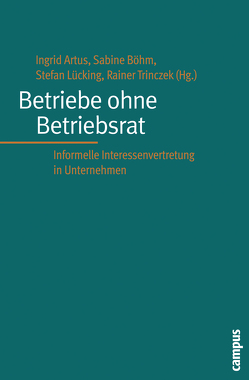 Ingrid Artus, Sabine Böhm, Stefan Lücking, Rainer Trinczek (Hg.)

Betriebe ohne Betriebsrat

Informelle Interessenvertretung in Unternehmen

campus